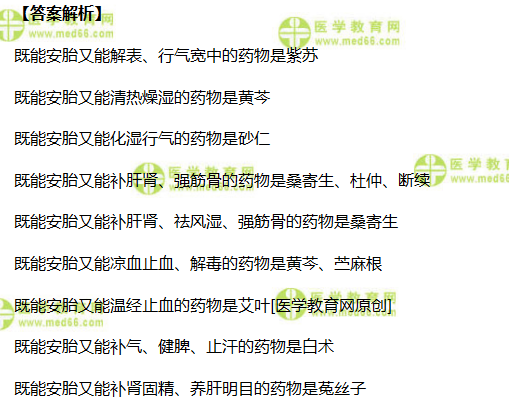 【答案解析】

既能安胎又能解表、行气宽中的药物是紫苏

既能安胎又能清热燥湿的药物是黄芩

既能安胎又能化湿行气的药物是砂仁

既能安胎又能补肝肾、强筋骨的药物是桑寄生、杜仲、断续

既能安胎又能补肝肾、祛风湿、强筋骨的药物是桑寄生

既能安胎又能凉血止血、解毒的药物是黄芩、苎麻根

既能安胎又能温经止血的药物是艾叶[医学教育网原创]

既能安胎又能补气、健脾、止汗的药物是白术

既能安胎又能补肾固精、养肝明目的药物是菟丝子

医学教育网
www.med66.com